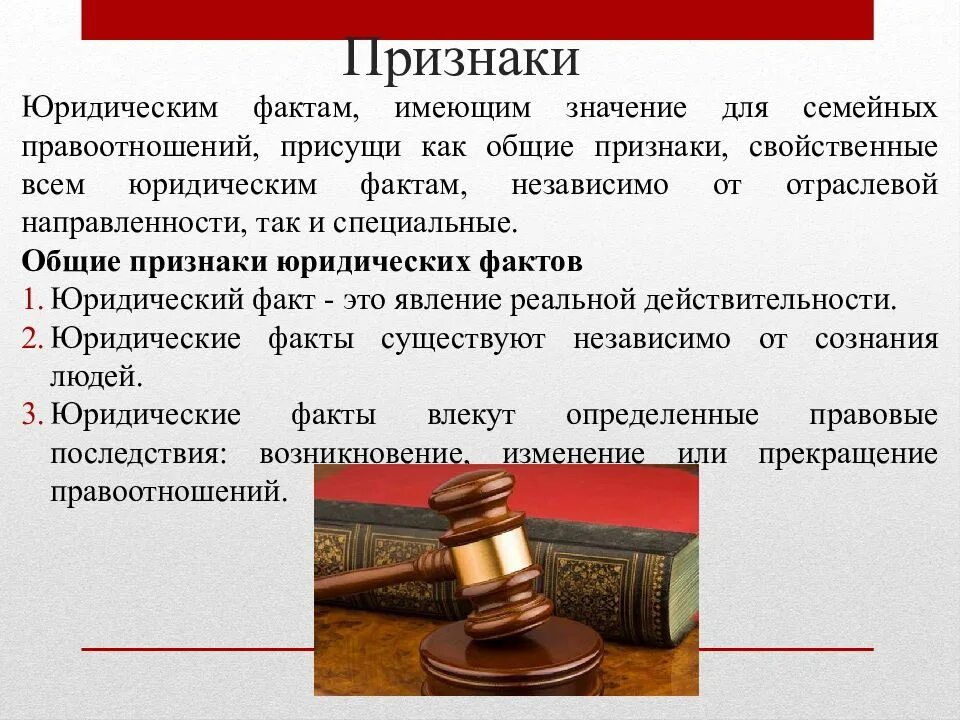 Признаки

Юридическим фактам, имеющим значение для семейных правоотношений, присущи как общие признаки, свойственные всем юридическим фактам, независимо от отраслевой направленности, так и специальные.

Общие признаки юридических фактов

1. Юридический факт - это явление реальной действительности.
2. Юридические факты существуют независимо от сознания людей.
3. Юридические факты влекут определенные правовые последствия: возникновение, изменение или прекращение правоотношений.